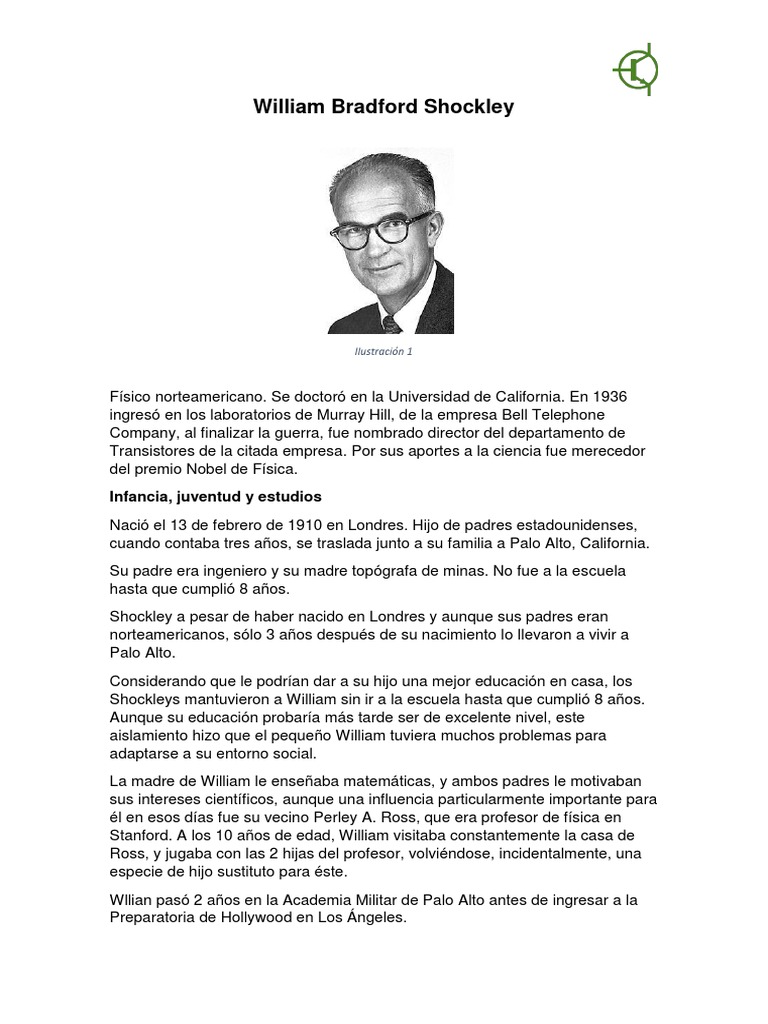 William Bradford Shockley

Ilustración 1

Físico norteamericano. Se doctoró en la Universidad de California. En 1936 ingresó en los laboratorios de Murray Hill, de la empresa Bell Telephone Company, al finalizar la guerra, fue nombrado director del departamento de Transistores de la citada empresa. Por sus aportes a la ciencia fue merecedor del premio Nobel de Física.

Infancia, juventud y estudios

Nació el 13 de febrero de 1910 en Londres. Hijo de padres estadounidenses, cuando contaba tres años, se traslada junto a su familia a Palo Alto, California.

Su padre era ingeniero y su madre topógrafa de minas. No fue a la escuela hasta que cumplió 8 años.

Shockley a pesar de haber nacido en Londres y aunque sus padres eran norteamericanos, sólo 3 años después de su nacimiento lo llevaron a vivir a Palo Alto.

Considerando que le podrían dar a su hijo una mejor educación en casa, los Shockleys mantuvieron a William sin ir a la escuela hasta que cumplió 8 años. Aunque su educación probaría más tarde ser de excelente nivel, este aislamiento hizo que el pequeño William tuviera muchos problemas para adaptarse a su entorno social.

La madre de William le enseñaba matemáticas, y ambos padres le motivaban sus intereses científicos, aunque una influencia particularmente importante para él en esos días fue su vecino Perley A. Ross, que era profesor de física en Stanford. A los 10 años de edad, William visitaba constantemente la casa de Ross, y jugaba con las 2 hijas del profesor, volviéndose, incidentalmente, una especie de hijo sustituto para éste.

Wllian pasó 2 años en la Academia Militar de Palo Alto antes de ingresar a la Preparatoria de Hollywood en Los Ángeles.